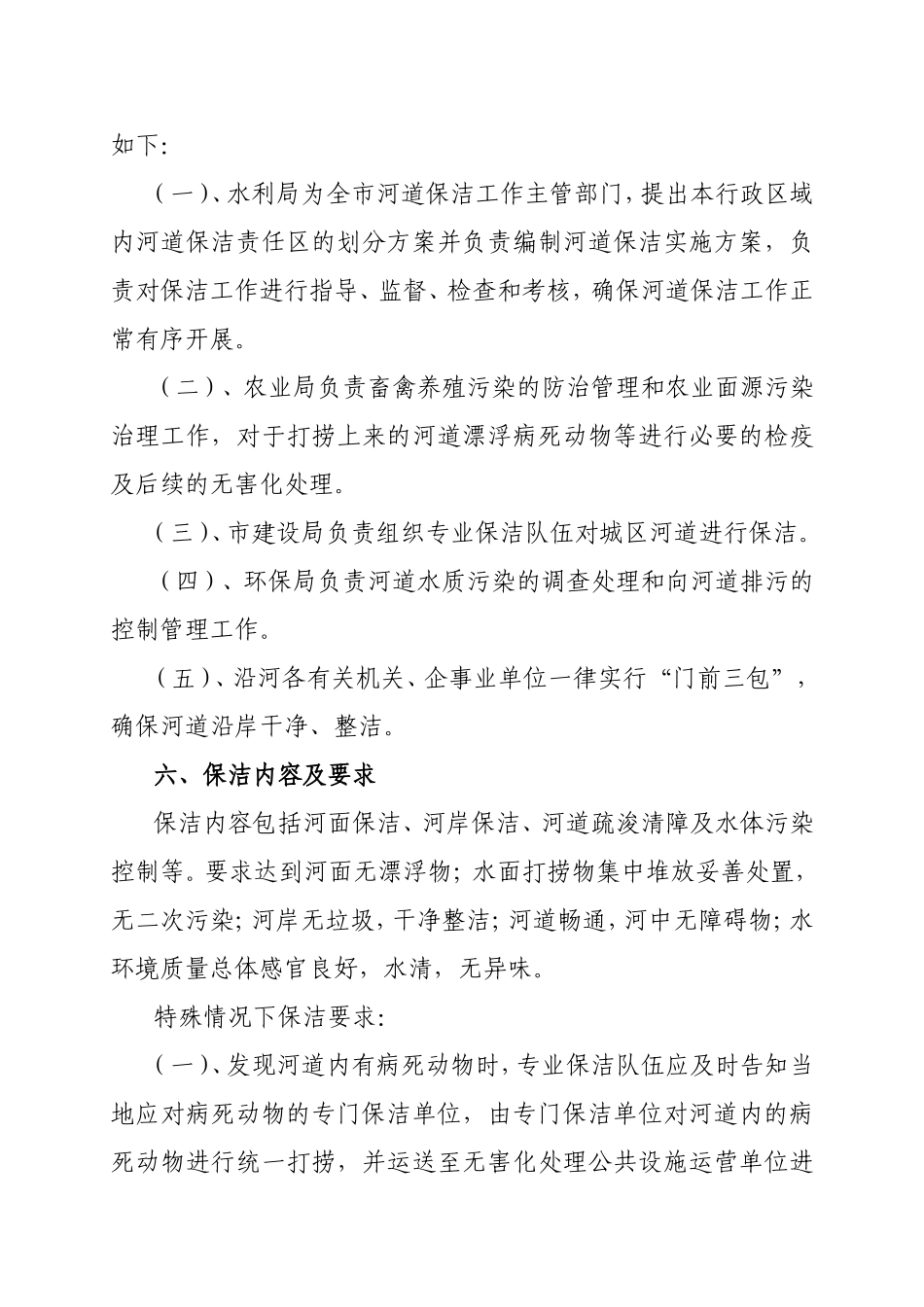 如下:

（一）、水利局为全市河道保洁工作主管部门，提出本行政区域内河道保洁责任区的划分方案并负责编制河道保洁实施方案，负责对保洁工作进行指导、监督、检查和考核，确保河道保洁工作正常有序开展。

（二）、农业局负责畜禽养殖污染的防治管理和农业面源污染治理工作，对于打捞上来的河道漂浮病死动物等进行必要的检疫及后续的无害化处理。

（三）、市建设局负责组织专业保洁队伍对城区河道进行保洁。

（四）、环保局负责河道水质污染的调查处理和向河道排污的控制管理工作。

（五）、沿河各有关机关、企事业单位一律实行“门前三包”，确保河道沿岸干净、整洁。

六、保洁内容及要求

保洁内容包括河面保洁、河岸保洁、河道疏浚清障及水体污染控制等。要求达到河面无漂浮物；水面打捞物集中堆放妥善处置，无二次污染；河岸无垃圾，干净整洁；河道畅通，河中无障碍物；水环境质量总体感官良好，水清，无异味。

特殊情况下保洁要求:

（一）、发现河道内有病死动物时，专业保洁队伍应及时告知当地应对病死动物的专门保洁单位，由专门保洁单位对河道内的病死动物进行统一打捞，并运送至无害化处理公共设施运营单位进